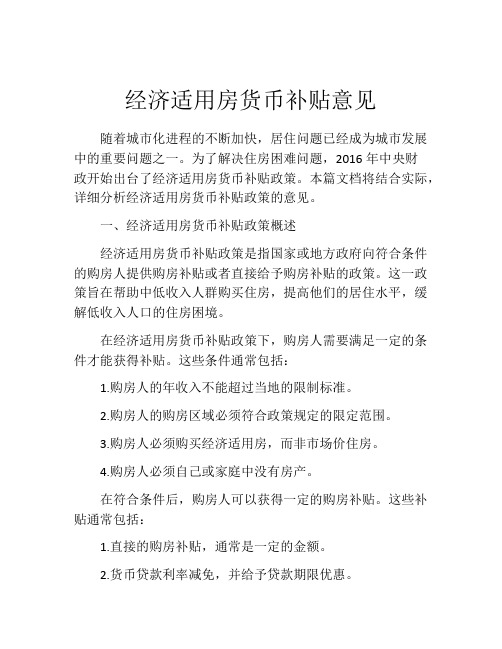 经济适用房货币补贴意见

随着城市化进程的不断加快，居住问题已经成为城市发展中的重要问题之一。为了解决住房困难问题，2016 年中央财政开始出台了经济适用房货币补贴政策。本篇文档将结合实际，详细分析经济适用房货币补贴政策的意见。

一、经济适用房货币补贴政策概述

经济适用房货币补贴政策是指国家或地方政府向符合条件的购房人提供购房补贴或者直接给予购房补贴的政策。这一政策旨在帮助中低收入人群购买住房，提高他们的居住水平，缓解低收入人口的住房困境。

在经济适用房货币补贴政策下，购房人需要满足一定的条件才能获得补贴。这些条件通常包括：

1.购房人的年收入不能超过当地的限制标准。

2.购房人的购房区域必须符合政策规定的限定范围。

3.购房人必须购买经济适用房，而非市场价住房。

4.购房人必须自己或家庭中没有房产。

在符合条件后，购房人可以获得一定的购房补贴。这些补贴通常包括：

1.直接的购房补贴，通常是一定的金额。

2.货币贷款利率减免，并给予贷款期限优惠。